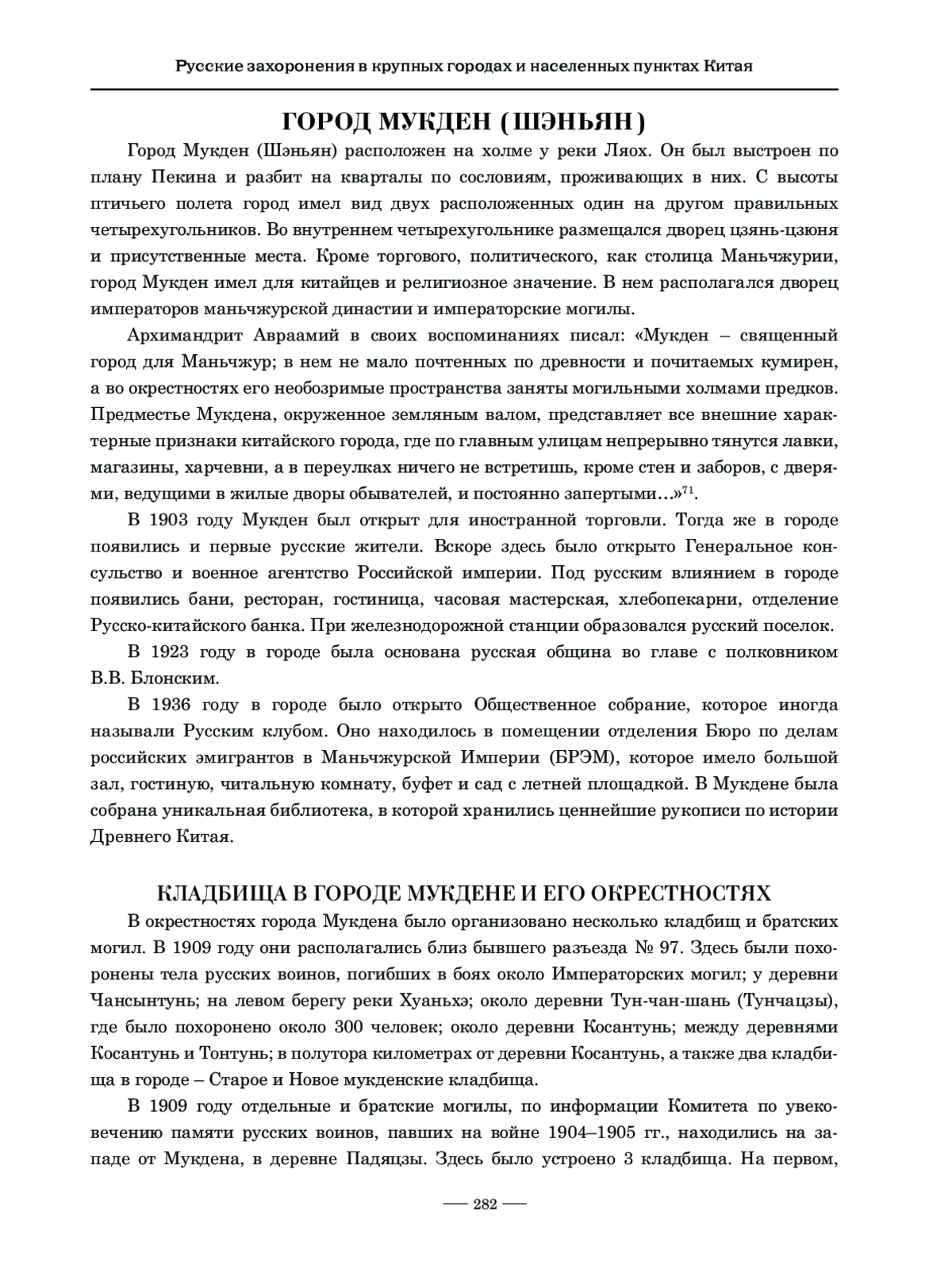 Русские захоронения в крупных городах и населенных пунктах Китая

ГОРОД МУКДЕН (ШЭНЬЯН)

Город Мукден (Шэньян) расположен на холме у реки Ляох. Он был выстроен по плану Пекина и разбит на кварталы по сословиям, проживающих в них. С высоты птичьего полета город имел вид двух расположенных один на другом правильных четырехугольников. Во внутреннем четырехугольнике размещался дворец цзянь-цзюня и присутственные места. Кроме торгового, политического, как столица Маньчжурии, город Мукден имел для китайцев и религиозное значение. В нем располагался дворец императоров маньчжурской династии и императорские могилы.

Архимандрит Авраамий в своих воспоминаниях писал: «Мукден – священный город для Маньчжур; в нем не мало почтенных по древности и почитаемых кумирен, а во окрестностях его необозримые пространства заняты могильными холмами предков. Предместье Мукдена, окруженное земляным валом, представляет все внешние характерные признаки китайского города, где по главным улицам непрерывно тянутся лавки, магазины, харчевни, а в переулках ничего не встретишь, кроме стен и заборов, с дверями, ведущими в жилые дворы обывателей, и постоянно запертыми…»$^{71}$.

В 1903 году Мукден был открыт для иностранной торговли. Тогда же в городе появились и первые русские жители. Вскоре здесь было открыто Генеральное консульство и военное агентство Российской империи. Под русским влиянием в городе появились бани, ресторан, гостиница, часовая мастерская, хлебопекарни, отделение Русско-китайского банка. При железнодорожной станции образовался русский поселок.

В 1923 году в городе была основана русская община во главе с полковником В.В. Блонским.

В 1936 году в городе было открыто Общественное собрание, которое иногда называли Русским клубом. Оно находилось в помещении отделения Бюро по делам российских эмигрантов в Маньчжурской Империи (БРЭМ), которое имело большой зал, гостиную, читальную комнату, буфет и сад с летней площадкой. В Мукдене была собрана уникальная библиотека, в которой хранились ценнейшие рукописи по истории Древнего Китая.

КЛАДБИЩА В ГОРОДЕ МУКДЕНЕ И ЕГО ОКРЕСТНОСТЯХ

В окрестностях города Мукдена было организовано несколько кладбищ и братских могил. В 1909 году они располагались близ бывшего разъезда № 97. Здесь были похоронены тела русских воинов, погибших в боях около Императорских могил; у деревни Чансынтунь; на левом берегу реки Хуаньхэ; около деревни Тун-чан-шань (Тунчацзы), где было похоронено около 300 человек; около деревни Косантунь; между деревнями Косантунь и Тонтунь; в полутора километрах от деревни Косантунь, а также два кладбища в городе – Старое и Новое мукденские кладбища.

В 1909 году отдельные и братские могилы, по информации Комитета по увековечению памяти русских воинов, павших на войне 1904–1905 гг., находились на западе от Мукдена, в деревне Падяцзы. Здесь было устроено 3 кладбища. На первом,

— 282 —